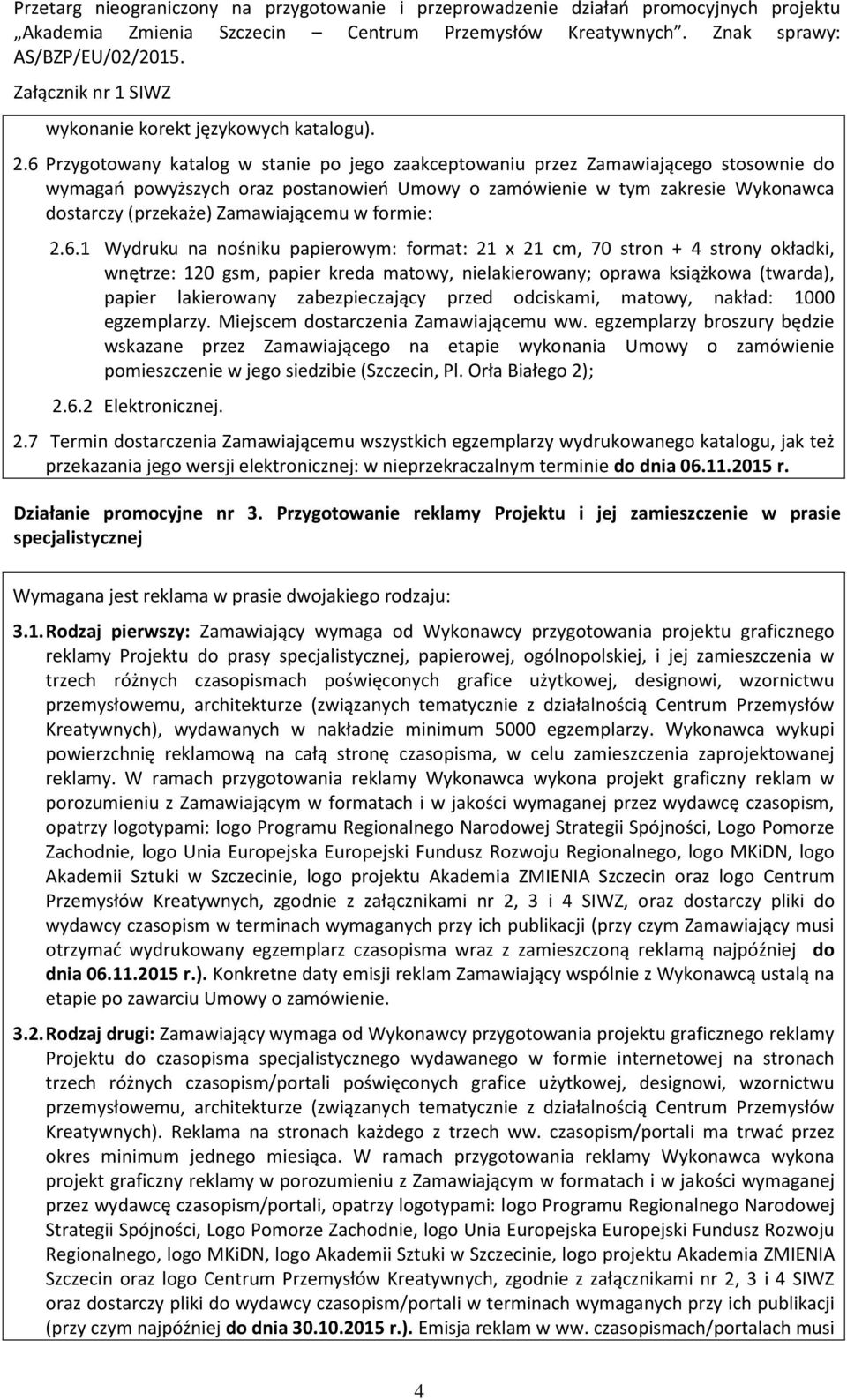 Przetarg nieograniczony na przygotowanie i przeprowadzenie działań promocyjnych projektu „Akademia Zmienia Szczecin — Centrum Przemysłów Kreatywnych". Znak sprawy: AS/BZP/EU/02/2015.

Załącznik nr 1 SIWZ

wykonanie korekt językowych katalogu).

2.6 Przygotowany katalog w stanie po jego zaakceptowaniu przez Zamawiającego stosownie do wymagań powyższych oraz postanowień Umowy o zamówienie w tym zakresie Wykonawca dostarczy (przekaże) Zamawiającemu w formie:

2.6.1 Wydruku na nośniku papierowym: format: 21 x 21 cm, 70 stron + 4 strony okładki, wnętrze: 120 gsm, papier kreda matowy, nielakierowany; oprawa książkowa (twarda), papier lakierowany zabezpieczający przed odciskami, matowy, nakład: 1000 egzemplarzy. Miejscem dostarczenia Zamawiającemu ww. egzemplarzy broszury będzie wskazane przez Zamawiającego na etapie wykonania Umowy o zamówienie pomieszczenie w jego siedzibie (Szczecin, Pl. Orła Białego 2);

2.6.2 Elektronicznej.

2.7 Termin dostarczenia Zamawiającemu wszystkich egzemplarzy wydrukowanego katalogu, jak też przekazania jego wersji elektronicznej: w nieprzekraczalnym terminie do dnia 06.11.2015 r.

Działanie promocyjne nr 3. Przygotowanie reklamy Projektu i jej zamieszczenie w prasie specjalistycznej

Wymagana jest reklama w prasie dwojakiego rodzaju:

3.1. Rodzaj pierwszy: Zamawiający wymaga od Wykonawcy przygotowania projektu graficznego reklamy Projektu do prasy specjalistycznej, papierowej, ogólnopolskiej, i jej zamieszczenia w trzech różnych czasopismach poświęconych grafice użytkowej, designowi, wzornictwu przemysłowemu, architekturze (związanych tematycznie z działalnością Centrum Przemysłów Kreatywnych), wydawanych w nakładzie minimum 5000 egzemplarzy. Wykonawca wykupi powierzchnię reklamową na całą stronę czasopisma, w celu zamieszczenia zaprojektowanej reklamy. W ramach przygotowania reklamy Wykonawca wykona projekt graficzny reklam w porozumieniu z Zamawiającym w formatach i w jakości wymaganej przez wydawcę czasopism, opatrzy logotypami: logo Programu Regionalnego Narodowej Strategii Spójności, Logo Pomorze Zachodnie, logo Unia Europejska Europejski Fundusz Rozwoju Regionalnego, logo MKiDN, logo Akademii Sztuki w Szczecinie, logo projektu Akademia ZMIENIA Szczecin oraz logo Centrum Przemysłów Kreatywnych, zgodnie z załącznikami nr 2, 3 i 4 SIWZ, oraz dostarczy pliki do wydawcy czasopism w terminach wymaganych przy ich publikacji (przy czym Zamawiający musi otrzymać wydrukowany egzemplarz czasopisma wraz z zamieszczoną reklamą najpóźniej do dnia 06.11.2015 r.). Konkretne daty emisji reklam Zamawiający wspólnie z Wykonawcą ustalą na etapie po zawarciu Umowy o zamówienie.

3.2. Rodzaj drugi: Zamawiający wymaga od Wykonawcy przygotowania projektu graficznego reklamy Projektu do czasopisma specjalistycznego wydawanego w formie internetowej na stronach trzech różnych czasopism/portali poświęconych grafice użytkowej, designowi, wzornictwu przemysłowemu, architekturze (związanych tematycznie z działalnością Centrum Przemysłów Kreatywnych). Reklama na stronach każdego z trzech ww. czasopism/portali ma trwać przez okres minimum jednego miesiąca. W ramach przygotowania reklamy Wykonawca wykona projekt graficzny reklamy w porozumieniu z Zamawiającym w formatach i w jakości wymaganej przez wydawcę czasopism/portali, opatrzy logotypami: logo Programu Regionalnego Narodowej Strategii Spójności, Logo Pomorze Zachodnie, logo Unia Europejska Europejski Fundusz Rozwoju Regionalnego, logo MKiDN, logo Akademii Sztuki w Szczecinie, logo projektu Akademia ZMIENIA Szczecin oraz logo Centrum Przemysłów Kreatywnych, zgodnie z załącznikami nr 2, 3 i 4 SIWZ oraz dostarczy pliki do wydawcy czasopism/portali w terminach wymaganych przy ich publikacji (przy czym najpóźniej do dnia 30.10.2015 r.). Emisja reklam w ww. czasopismach/portalach musi

4